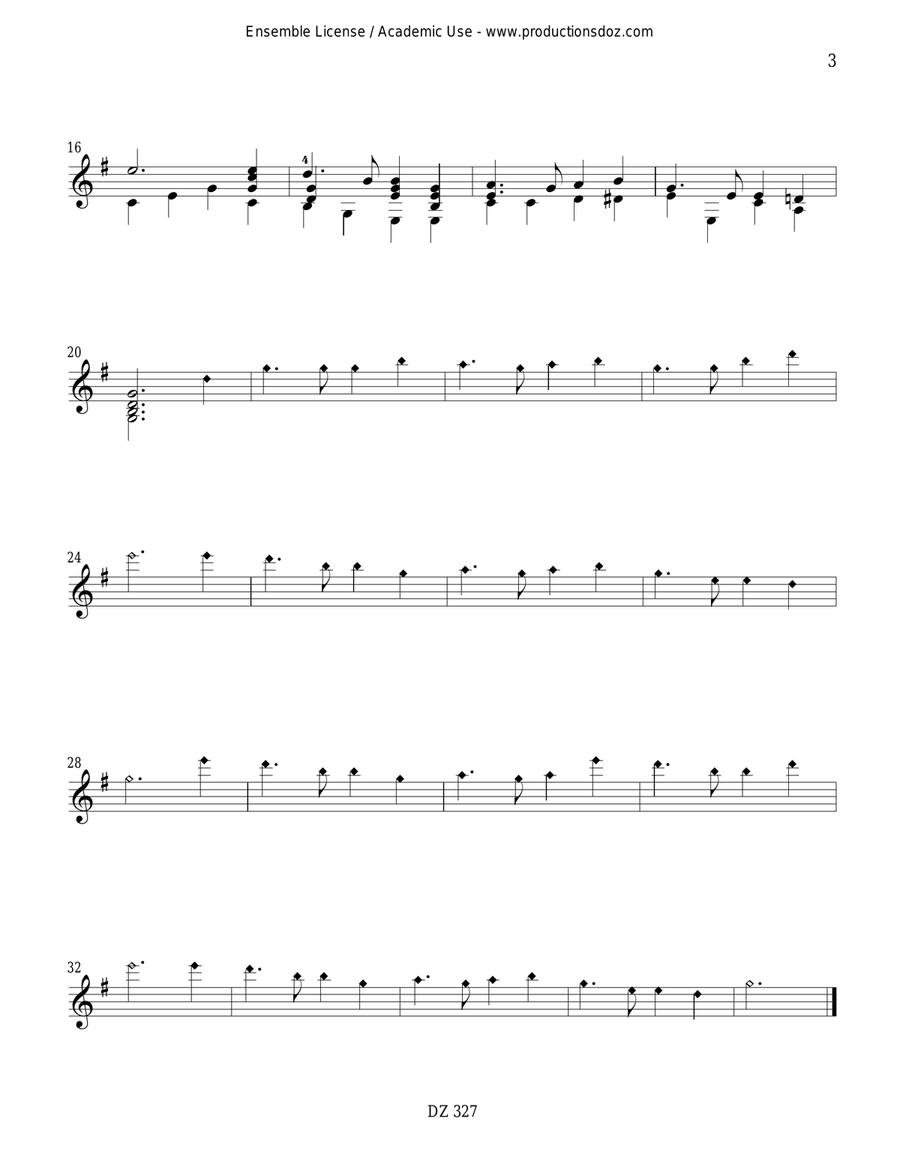 Ensemble License / Academic Use - www.productionsdoz.com

3

16

4

20

24

28

32

DZ 327